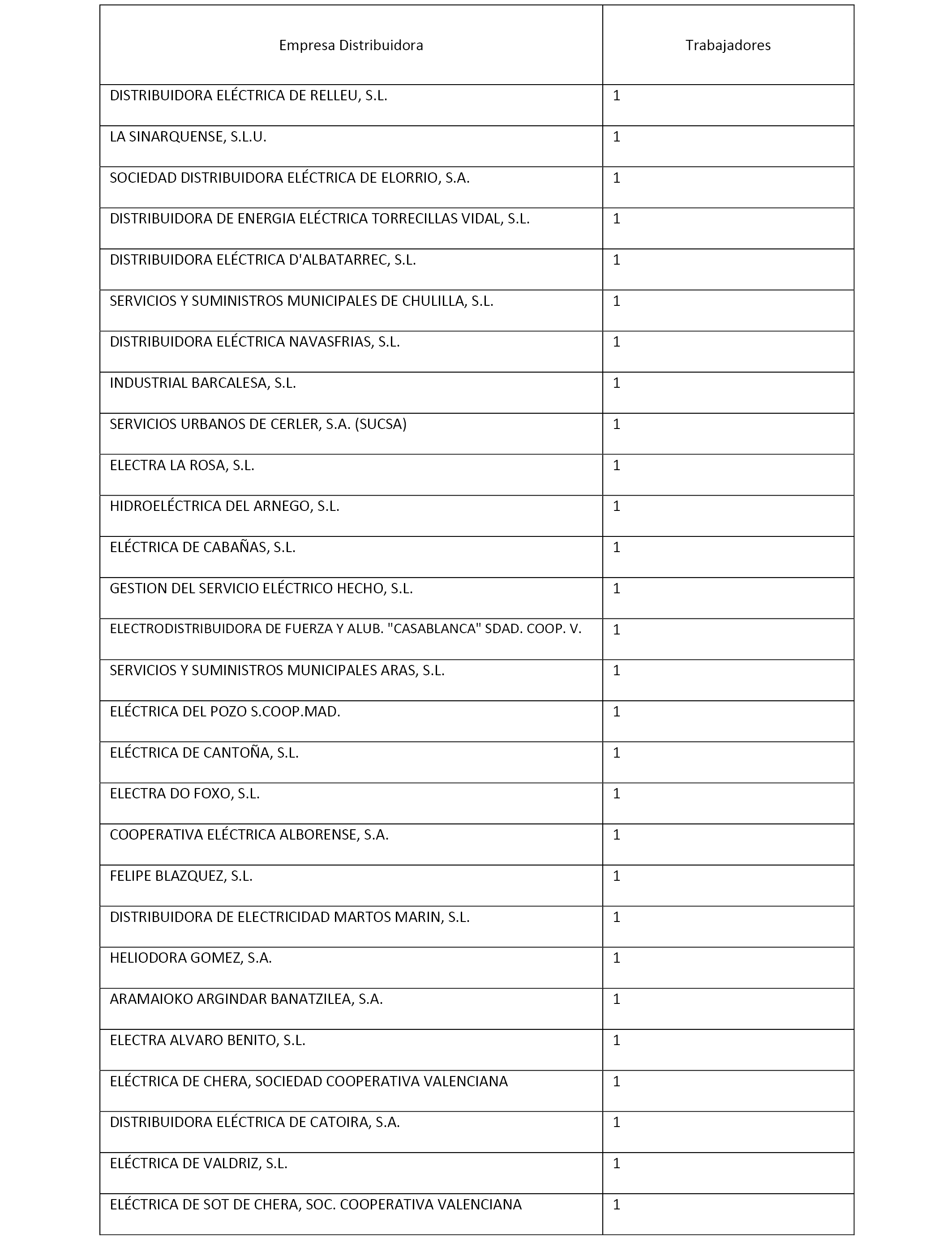 | Empresa Distribuidora | Trabajadores |
|---|---|
| DISTRIBUIDORA ELÉCTRICA DE RELLEU, S.L. | 1 |
| LA SINARQUENSE, S.L.U. | 1 |
| SOCIEDAD DISTRIBUIDORA ELÉCTRICA DE ELORRIO, S.A. | 1 |
| DISTRIBUIDORA DE ENERGIA ELÉCTRICA TORRECILLAS VIDAL, S.L. | 1 |
| DISTRIBUIDORA ELÉCTRICA D'ALBATARREC, S.L. | 1 |
| SERVICIOS Y SUMINISTROS MUNICIPALES DE CHULILLA, S.L. | 1 |
| DISTRIBUIDORA ELÉCTRICA NAVASFRIAS, S.L. | 1 |
| INDUSTRIAL BARCALESA, S.L. | 1 |
| SERVICIOS URBANOS DE CERLER, S.A. (SUCSA) | 1 |
| ELECTRA LA ROSA, S.L. | 1 |
| HIDROELÉCTRICA DEL ARNEGO, S.L. | 1 |
| ELÉCTRICA DE CABAÑAS, S.L. | 1 |
| GESTION DEL SERVICIO ELÉCTRICO HECHO, S.L. | 1 |
| ELECTRODISTRIBUIDORA DE FUERZA Y ALUB. "CASABLANCA" SDAD. COOP. V. | 1 |
| SERVICIOS Y SUMINISTROS MUNICIPALES ARAS, S.L. | 1 |
| ELÉCTRICA DEL POZO S.COOP.MAD. | 1 |
| ELÉCTRICA DE CANTOÑA, S.L. | 1 |
| ELECTRA DO FOXO, S.L. | 1 |
| COOPERATIVA ELÉCTRICA ALBORENSE, S.A. | 1 |
| FELIPE BLAZQUEZ, S.L. | 1 |
| DISTRIBUIDORA DE ELECTRICIDAD MARTOS MARIN, S.L. | 1 |
| HELIODORA GOMEZ, S.A. | 1 |
| ARAMAIOKO ARGINDAR BANATZILEA, S.A. | 1 |
| ELECTRA ALVARO BENITO, S.L. | 1 |
| ELÉCTRICA DE CHERA, SOCIEDAD COOPERATIVA VALENCIANA | 1 |
| DISTRIBUIDORA ELÉCTRICA DE CATOIRA, S.A. | 1 |
| ELÉCTRICA DE VALDRIZ, S.L. | 1 |
| ELÉCTRICA DE SOT DE CHERA, SOC. COOPERATIVA VALENCIANA | 1 |